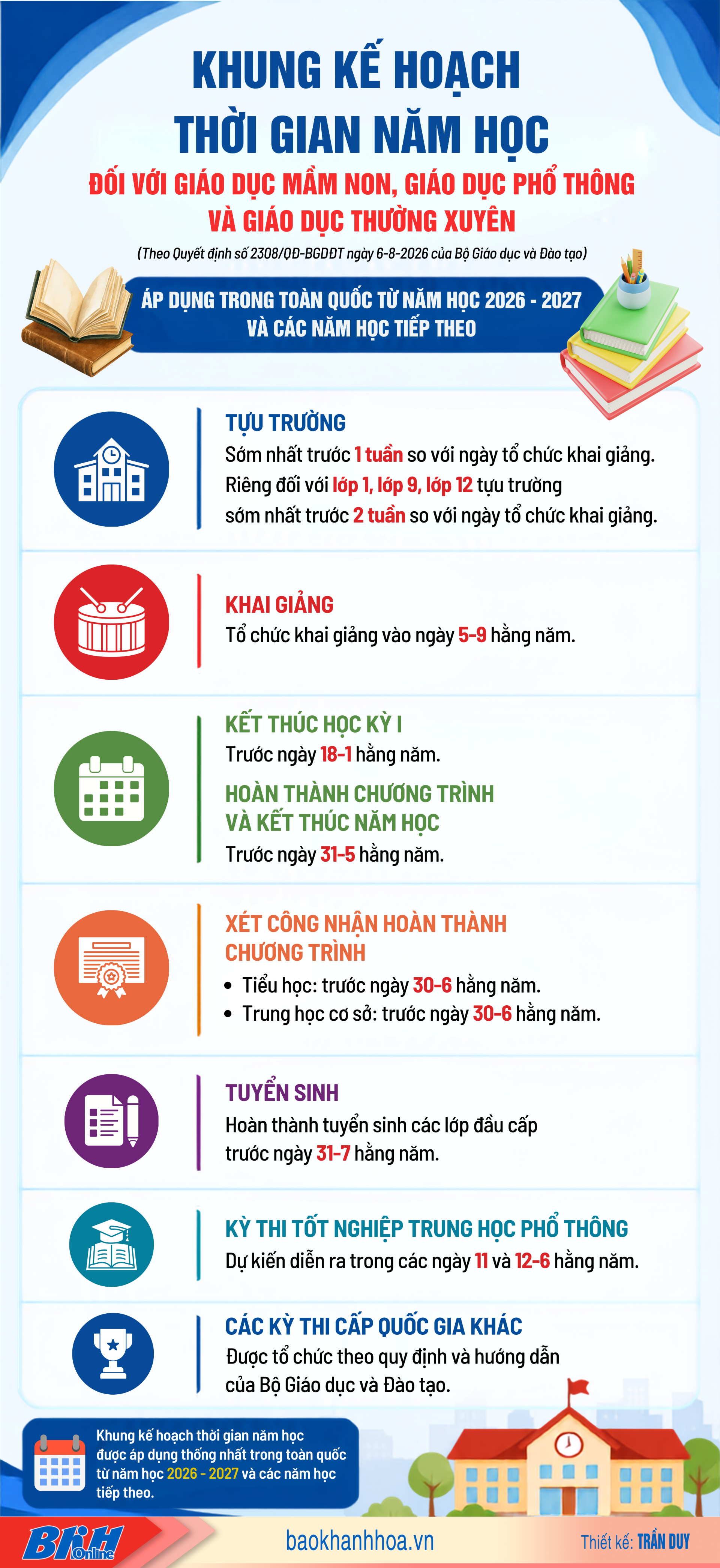 KHUNG KẾ HOẠCH THỜI GIAN NĂM HỌC

ĐỐI VỚI GIÁO DỤC MẦM NON, GIÁO DỤC PHỔ THÔNG VÀ GIÁO DỤC THƯỜNG XUYÊN

(Theo Quyết định số 2308/QĐ-BGDĐT ngày 6-8-2026 của Bộ Giáo dục và Đào tạo)

ÁP DỤNG TRONG TOÀN QUỐC TỪ NĂM HỌC 2026 - 2027 VÀ CÁC NĂM HỌC TIẾP THEO

TỰU TRƯỜNG
Sớm nhất trước 1 tuần so với ngày tổ chức khai giảng. Riêng đối với lớp 1, lớp 9, lớp 12 tựu trường sớm nhất trước 2 tuần so với ngày tổ chức khai giảng.

KHAI GIẢNG
Tổ chức khai giảng vào ngày 5-9 hằng năm.

KẾT THÚC HỌC KỲ I
Trước ngày 18-1 hằng năm.

HOÀN THÀNH CHƯƠNG TRÌNH VÀ KẾT THÚC NĂM HỌC
Trước ngày 31-5 hằng năm.

XÉT CÔNG NHẬN HOÀN THÀNH CHƯƠNG TRÌNH
• Tiểu học: trước ngày 30-6 hằng năm.
• Trung học cơ sở: trước ngày 30-6 hằng năm.

TUYỂN SINH
Hoàn thành tuyển sinh các lớp đầu cấp trước ngày 31-7 hằng năm.

KỲ THI TỐT NGHIỆP TRUNG HỌC PHỔ THÔNG
Dự kiến diễn ra trong các ngày 11 và 12-6 hằng năm.

CÁC KỲ THI CẤP QUỐC GIA KHÁC
Được tổ chức theo quy định và hướng dẫn của Bộ Giáo dục và Đào tạo.

Khung kế hoạch thời gian năm học được áp dụng thống nhất trong toàn quốc từ năm học 2026 - 2027 và các năm học tiếp theo.

BKH Online
baokhanhhoa.vn
Thiết kế: TRẦN DUY